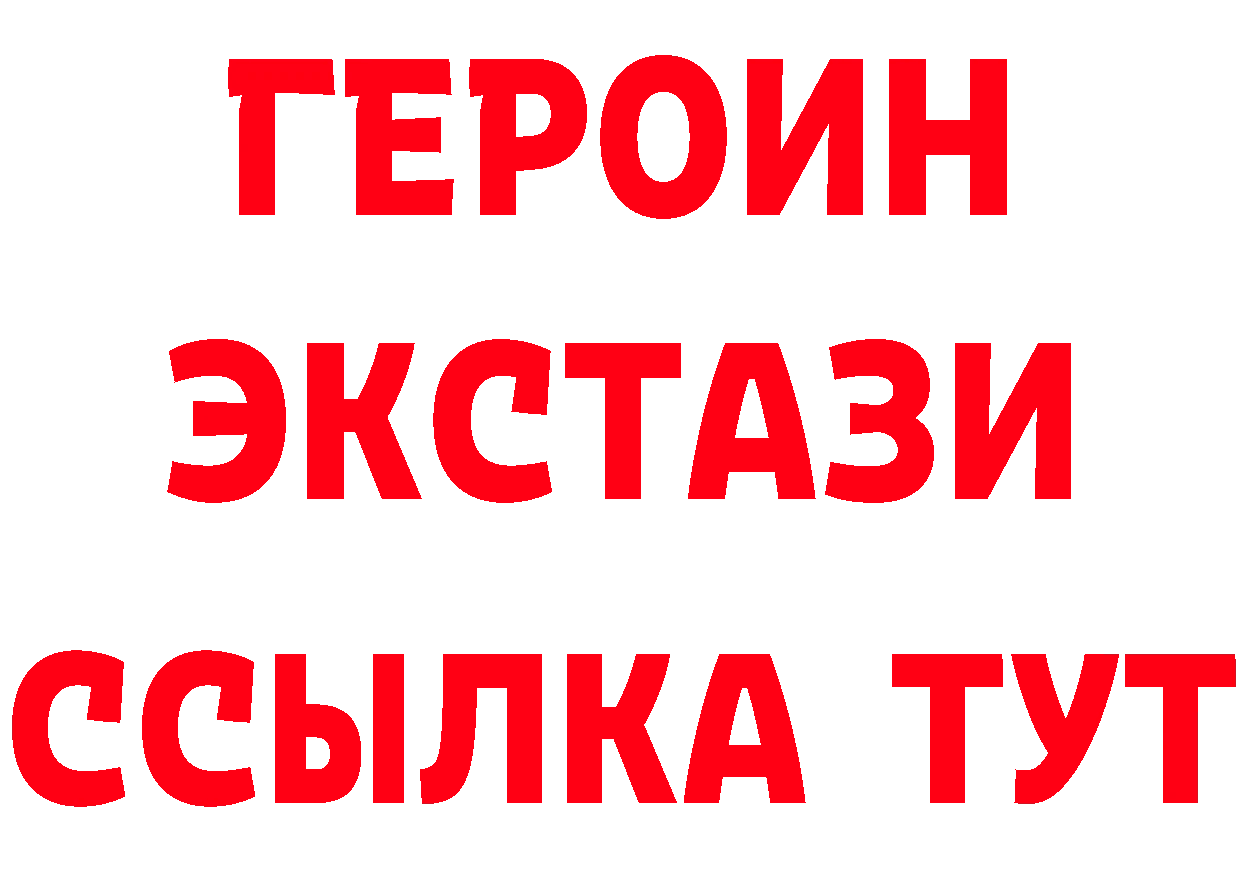 ГЕРОИН
ЭКСТАЗИ
ССЫЛКА ТУТ